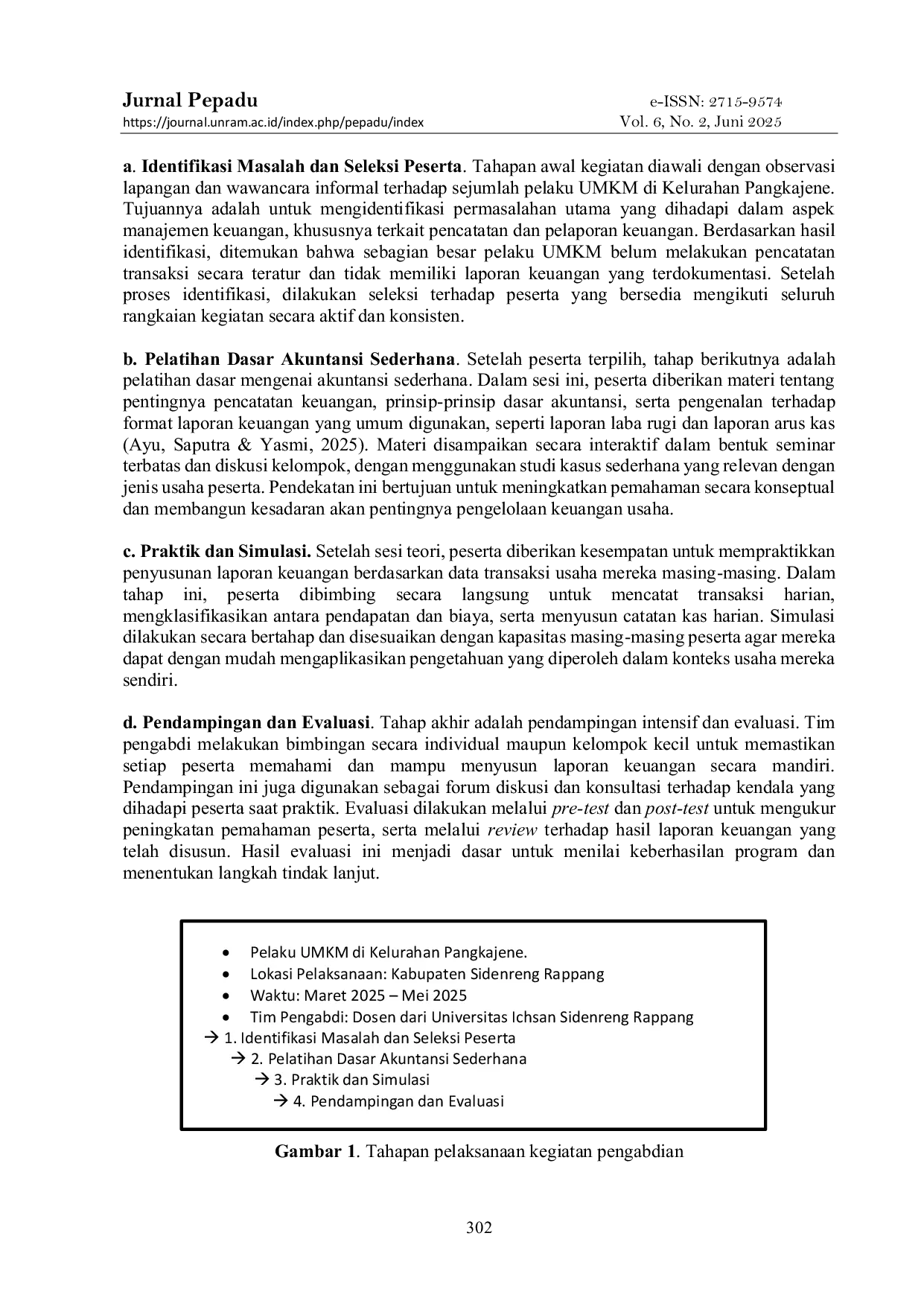 Jurnal Pepadu
https://journal.unram.ac.id/index.php/pepadu/index

e-ISSN: 2715-9574
Vol. 6, No. 2, Juni 2025

a. Identifikasi Masalah dan Seleksi Peserta. Tahapan awal kegiatan diawali dengan observasi lapangan dan wawancara informal terhadap sejumlah pelaku UMKM di Kelurahan Pangkajene. Tujuannya adalah untuk mengidentifikasi permasalahan utama yang dihadapi dalam aspek manajemen keuangan, khususnya terkait pencatatan dan pelaporan keuangan. Berdasarkan hasil identifikasi, ditemukan bahwa sebagian besar pelaku UMKM belum melakukan pencatatan transaksi secara teratur dan tidak memiliki laporan keuangan yang terdokumentasi. Setelah proses identifikasi, dilakukan seleksi terhadap peserta yang bersedia mengikuti seluruh rangkaian kegiatan secara aktif dan konsisten.

b. Pelatihan Dasar Akuntansi Sederhana. Setelah peserta terpilih, tahap berikutnya adalah pelatihan dasar mengenai akuntansi sederhana. Dalam sesi ini, peserta diberikan materi tentang pentingnya pencatatan keuangan, prinsip-prinsip dasar akuntansi, serta pengenalan terhadap format laporan keuangan yang umum digunakan, seperti laporan laba rugi dan laporan arus kas (Ayu, Saputra & Yasmi, 2025). Materi disampaikan secara interaktif dalam bentuk seminar terbatas dan diskusi kelompok, dengan menggunakan studi kasus sederhana yang relevan dengan jenis usaha peserta. Pendekatan ini bertujuan untuk meningkatkan pemahaman secara konseptual dan membangun kesadaran akan pentingnya pengelolaan keuangan usaha.

c. Praktik dan Simulasi. Setelah sesi teori, peserta diberikan kesempatan untuk mempraktikkan penyusunan laporan keuangan berdasarkan data transaksi usaha mereka masing-masing. Dalam tahap ini, peserta dibimbing secara langsung untuk mencatat transaksi harian, mengklasifikasikan antara pendapatan dan biaya, serta menyusun catatan kas harian. Simulasi dilakukan secara bertahap dan disesuaikan dengan kapasitas masing-masing peserta agar mereka dapat dengan mudah mengaplikasikan pengetahuan yang diperoleh dalam konteks usaha mereka sendiri.

d. Pendampingan dan Evaluasi. Tahap akhir adalah pendampingan intensif dan evaluasi. Tim pengabdi melakukan bimbingan secara individual maupun kelompok kecil untuk memastikan setiap peserta memahami dan mampu menyusun laporan keuangan secara mandiri. Pendampingan ini juga digunakan sebagai forum diskusi dan konsultasi terhadap kendala yang dihadapi peserta saat praktik. Evaluasi dilakukan melalui pre-test dan post-test untuk mengukur peningkatan pemahaman peserta, serta melalui review terhadap hasil laporan keuangan yang telah disusun. Hasil evaluasi ini menjadi dasar untuk menilai keberhasilan program dan menentukan langkah tindak lanjut.

• Pelaku UMKM di Kelurahan Pangkajene.
• Lokasi Pelaksanaan: Kabupaten Sidenreng Rappang
• Waktu: Maret 2025 – Mei 2025
• Tim Pengabdi: Dosen dari Universitas Ichsan Sidenreng Rappang
→ 1. Identifikasi Masalah dan Seleksi Peserta
→ 2. Pelatihan Dasar Akuntansi Sederhana
→ 3. Praktik dan Simulasi
→ 4. Pendampingan dan Evaluasi

Gambar 1. Tahapan pelaksanaan kegiatan pengabdian

302